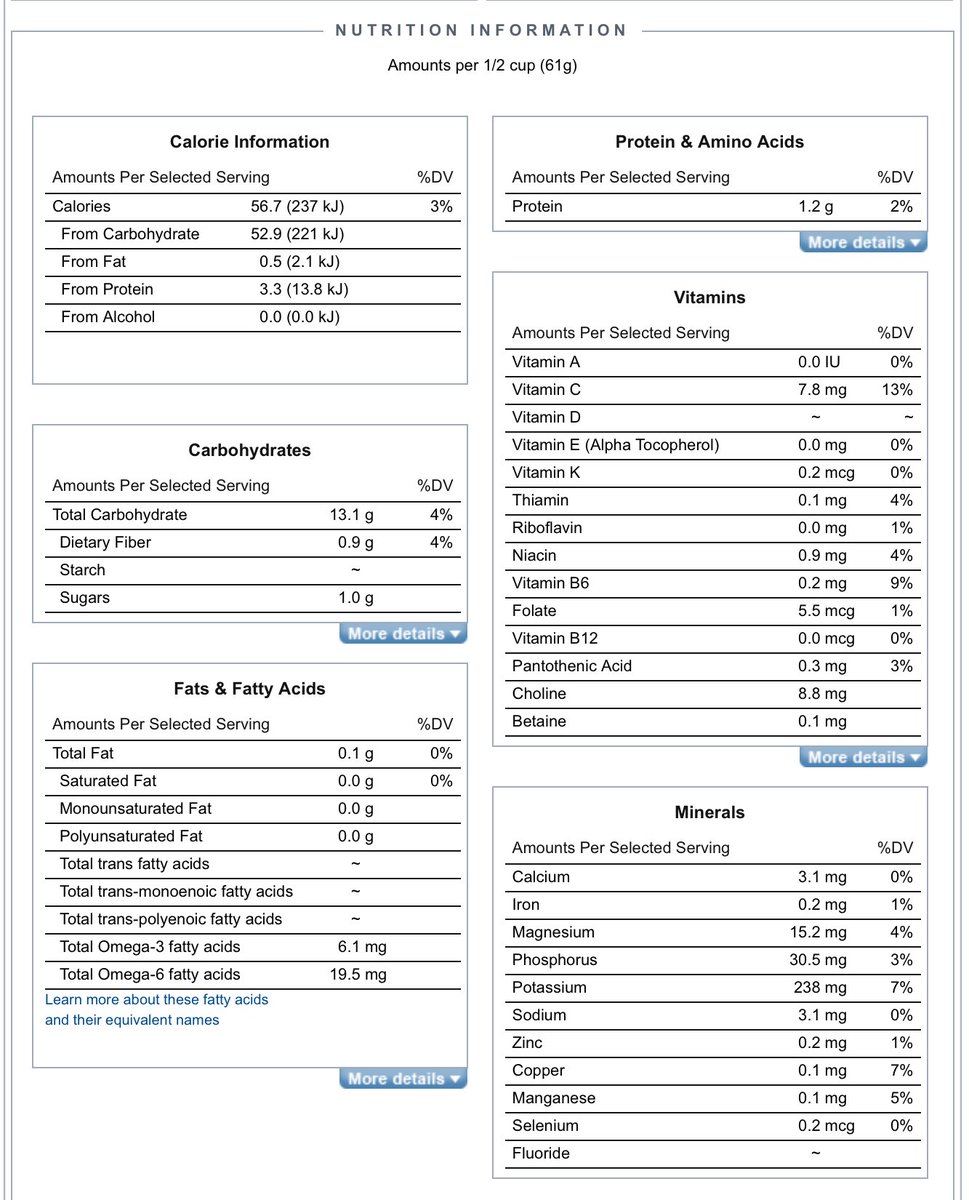 NUTRITION INFORMATION

Amounts per 1/2 cup (61g)

Calorie Information

| Amounts Per Selected Serving | | %DV |
|---|---|---|
| Calories | 56.7 (237 kJ) | 3% |
| From Carbohydrate | 52.9 (221 kJ) | |
| From Fat | 0.5 (2.1 kJ) | |
| From Protein | 3.3 (13.8 kJ) | |
| From Alcohol | 0.0 (0.0 kJ) | |

Carbohydrates

| Amounts Per Selected Serving | | %DV |
|---|---|---|
| Total Carbohydrate | 13.1 g | 4% |
| Dietary Fiber | 0.9 g | 4% |
| Starch | ~ | |
| Sugars | 1.0 g | |

More details

Fats & Fatty Acids

| Amounts Per Selected Serving | | %DV |
|---|---|---|
| Total Fat | 0.1 g | 0% |
| Saturated Fat | 0.0 g | 0% |
| Monounsaturated Fat | 0.0 g | |
| Polyunsaturated Fat | 0.0 g | |
| Total trans fatty acids | ~ | |
| Total trans-monoenoic fatty acids | ~ | |
| Total trans-polyenoic fatty acids | ~ | |
| Total Omega-3 fatty acids | 6.1 mg | |
| Total Omega-6 fatty acids | 19.5 mg | |

Learn more about these fatty acids and their equivalent names

More details

Protein & Amino Acids

| Amounts Per Selected Serving | | %DV |
|---|---|---|
| Protein | 1.2 g | 2% |

More details

Vitamins

| Amounts Per Selected Serving | | %DV |
|---|---|---|
| Vitamin A | 0.0 IU | 0% |
| Vitamin C | 7.8 mg | 13% |
| Vitamin D | ~ | ~ |
| Vitamin E (Alpha Tocopherol) | 0.0 mg | 0% |
| Vitamin K | 0.2 mcg | 0% |
| Thiamin | 0.1 mg | 4% |
| Riboflavin | 0.0 mg | 1% |
| Niacin | 0.9 mg | 4% |
| Vitamin B6 | 0.2 mg | 9% |
| Folate | 5.5 mcg | 1% |
| Vitamin B12 | 0.0 mcg | 0% |
| Pantothenic Acid | 0.3 mg | 3% |
| Choline | 8.8 mg | |
| Betaine | 0.1 mg | |

More details

Minerals

| Amounts Per Selected Serving | | %DV |
|---|---|---|
| Calcium | 3.1 mg | 0% |
| Iron | 0.2 mg | 1% |
| Magnesium | 15.2 mg | 4% |
| Phosphorus | 30.5 mg | 3% |
| Potassium | 238 mg | 7% |
| Sodium | 3.1 mg | 0% |
| Zinc | 0.2 mg | 1% |
| Copper | 0.1 mg | 7% |
| Manganese | 0.1 mg | 5% |
| Selenium | 0.2 mcg | 0% |
| Fluoride | ~ | |